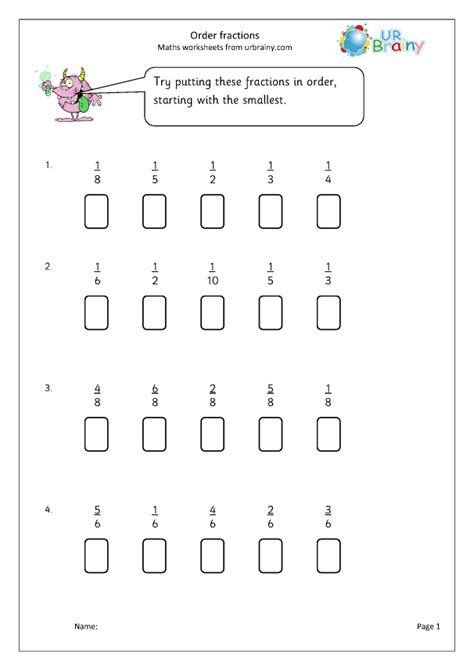 Order fractions
Maths worksheets from urbrainy.com

UR Brainy

Try putting these fractions in order, starting with the smallest.

1. $\frac{1}{8}$ $\frac{1}{5}$ $\frac{1}{2}$ $\frac{1}{3}$ $\frac{1}{4}$

2. $\frac{1}{6}$ $\frac{1}{2}$ $\frac{1}{10}$ $\frac{1}{5}$ $\frac{1}{3}$

3. $\frac{4}{8}$ $\frac{6}{8}$ $\frac{2}{8}$ $\frac{5}{8}$ $\frac{1}{8}$

4. $\frac{5}{6}$ $\frac{1}{6}$ $\frac{4}{6}$ $\frac{2}{6}$ $\frac{3}{6}$

Name:

Page 1